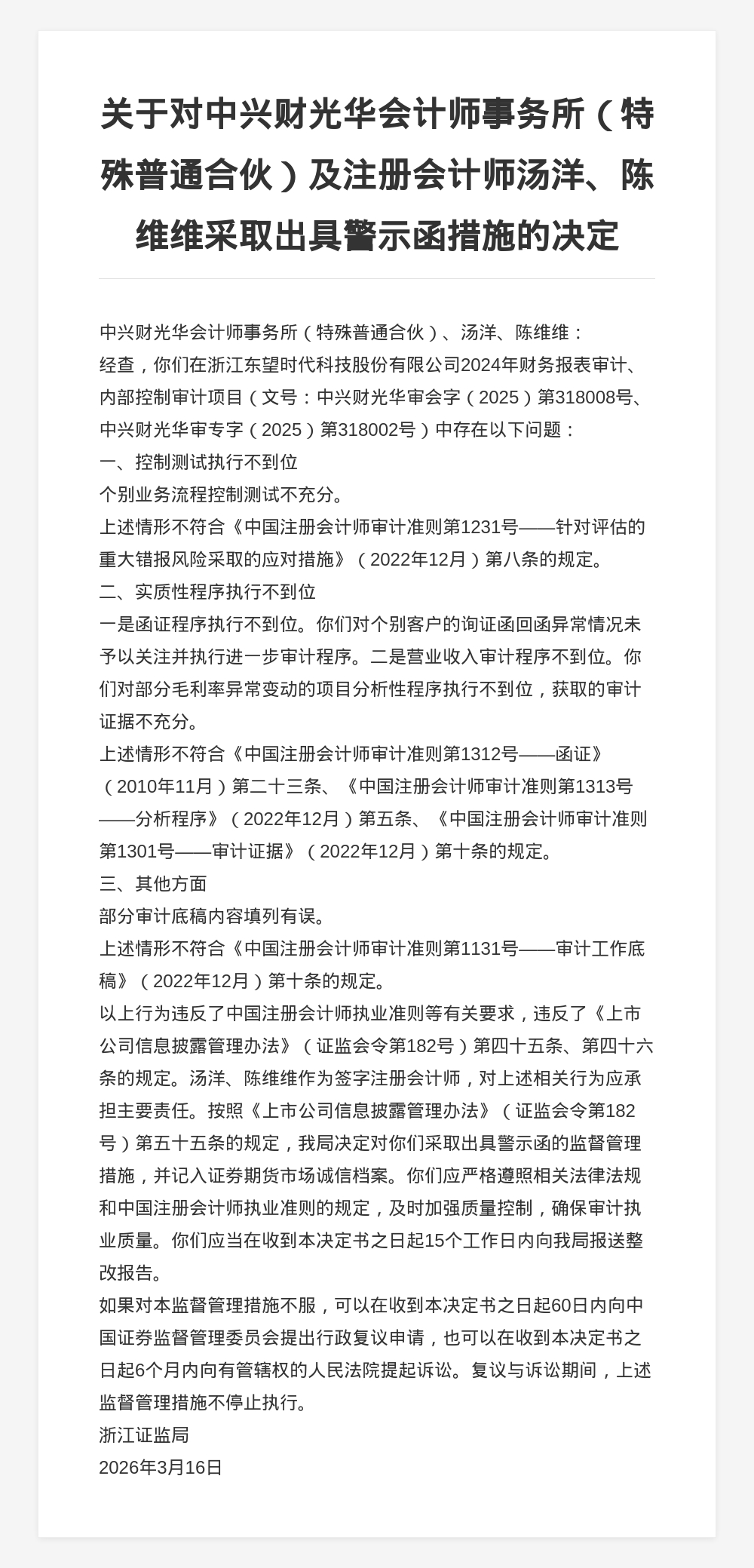 关于对中兴财光华会计师事务所（特殊普通合伙）及注册会计师汤洋、陈维维采取出具警示函措施的决定

中兴财光华会计师事务所（特殊普通合伙）、汤洋、陈维维：

经查，你们在浙江东望时代科技股份有限公司2024年财务报表审计、内部控制审计项目（文号：中兴财光华审会字（2025）第318008号、中兴财光华审专字（2025）第318002号）中存在以下问题：

一、控制测试执行不到位

个别业务流程控制测试不充分。

上述情形不符合《中国注册会计师审计准则第1231号——针对评估的重大错报风险采取的应对措施》（2022年12月）第八条的规定。

二、实质性程序执行不到位

一是函证程序执行不到位。你们对个别客户的询证函回函异常情况未予以关注并执行进一步审计程序。二是营业收入审计程序不到位。你们对部分毛利率异常变动的项目分析性程序执行不到位，获取的审计证据不充分。

上述情形不符合《中国注册会计师审计准则第1312号——函证》（2010年11月）第二十三条、《中国注册会计师审计准则第1313号——分析程序》（2022年12月）第五条、《中国注册会计师审计准则第1301号——审计证据》（2022年12月）第十条的规定。

三、其他方面

部分审计底稿内容填列有误。

上述情形不符合《中国注册会计师审计准则第1131号——审计工作底稿》（2022年12月）第十条的规定。

以上行为违反了中国注册会计师执业准则等有关要求，违反了《上市公司信息披露管理办法》（证监会令第182号）第四十五条、第四十六条的规定。汤洋、陈维维作为签字注册会计师，对上述相关行为应承担主要责任。按照《上市公司信息披露管理办法》（证监会令第182号）第五十五条的规定，我局决定对你们采取出具警示函的监督管理措施，并记入证券期货市场诚信档案。你们应严格遵照相关法律法规和中国注册会计师执业准则的规定，及时加强质量控制，确保审计执业质量。你们应当在收到本决定书之日起15个工作日内向我局报送整改报告。

如果对本监督管理措施不服，可以在收到本决定书之日起60日内向中国证券监督管理委员会提出行政复议申请，也可以在收到本决定书之日起6个月内向有管辖权的人民法院提起诉讼。复议与诉讼期间，上述监督管理措施不停止执行。

浙江证监局

2026年3月16日